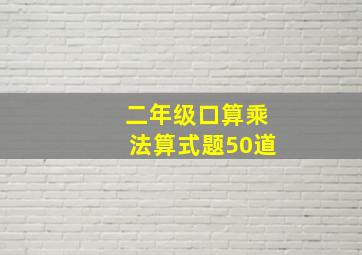 二年级口算乘法算式题50道